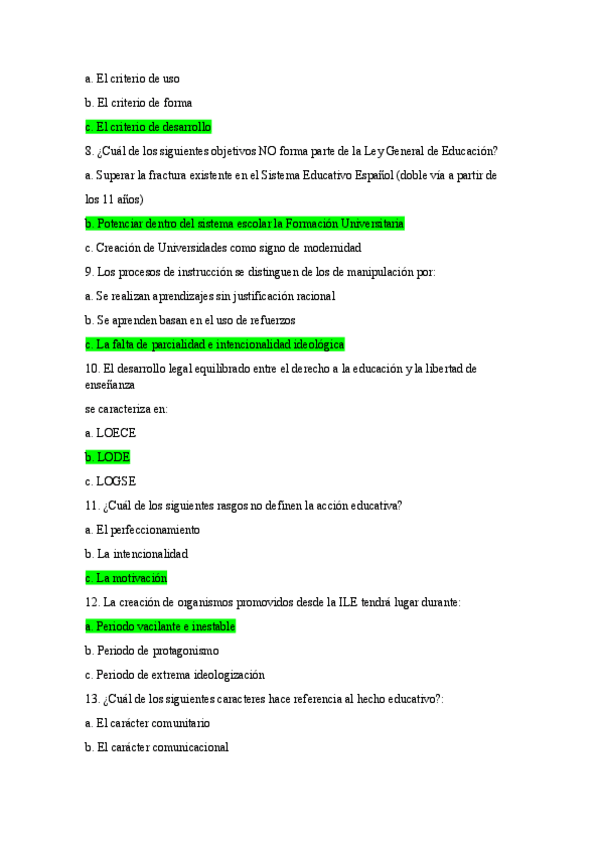 a. El criterio de uso

b. El criterio de forma

c. El criterio de desarrollo

8. ¿Cuál de los siguientes objetivos NO forma parte de la Ley General de Educación?

a. Superar la fractura existente en el Sistema Educativo Español (doble vía a partir de los 11 años)

b. Potenciar dentro del sistema escolar la Formación Universitaria

c. Creación de Universidades como signo de modernidad

9. Los procesos de instrucción se distinguen de los de manipulación por:

a. Se realizan aprendizajes sin justificación racional

b. Se aprenden basan en el uso de refuerzos

c. La falta de parcialidad e intencionalidad ideológica

10. El desarrollo legal equilibrado entre el derecho a la educación y la libertad de enseñanza

se caracteriza en:

a. LOECE

b. LODE

c. LOGSE

11. ¿Cuál de los siguientes rasgos no definen la acción educativa?

a. El perfeccionamiento

b. La intencionalidad

c. La motivación

12. La creación de organismos promovidos desde la ILE tendrá lugar durante:

a. Periodo vacilante e inestable

b. Periodo de protagonismo

c. Periodo de extrema ideologización

13. ¿Cuál de los siguientes caracteres hace referencia al hecho educativo?:

a. El carácter comunitario

b. El carácter comunicacional